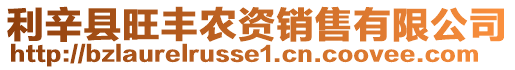 利辛县旺丰农资销售有限公司
http://bzlaurelrusse1.cn.coovee.com